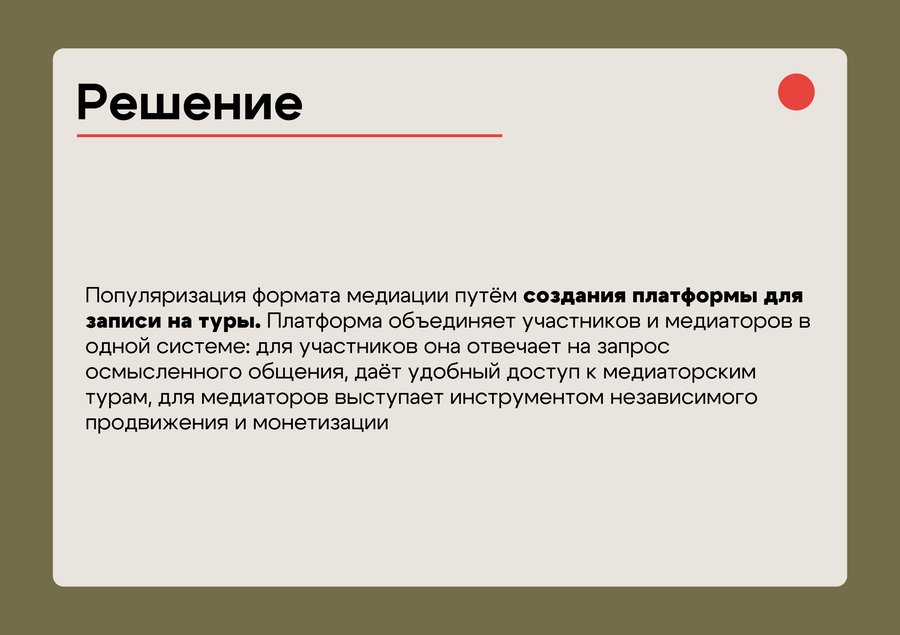 Решение

Популяризация формата медиации путём создания платформы для записи на туры. Платформа объединяет участников и медиаторов в одной системе: для участников она отвечает на запрос осмысленного общения, даёт удобный доступ к медиаторским турам, для медиаторов выступает инструментом независимого продвижения и монетизации